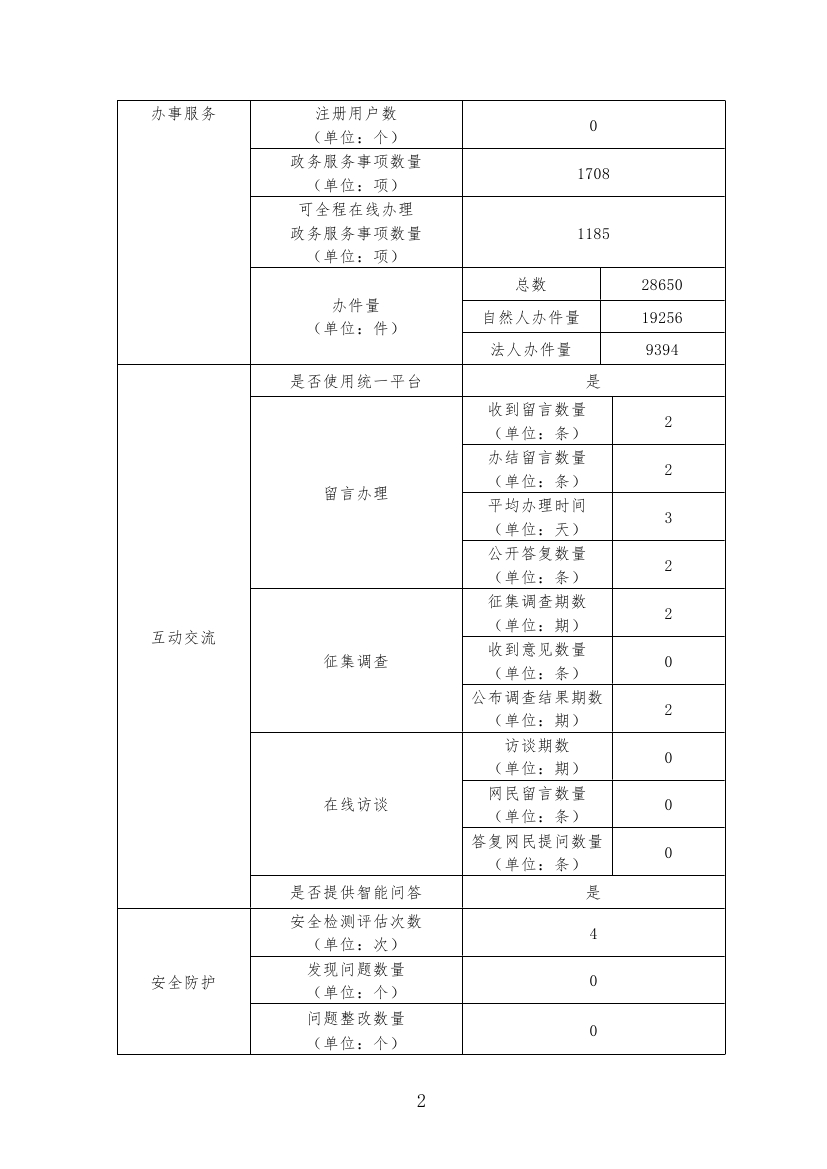 | 办事服务 | 注册用户数（单位：个） | 0 | |
|---|---|---|---|
| | 政务服务事项数量（单位：项） | 1708 | |
| | 可全程在线办理政务服务事项数量（单位：项） | 1185 | |
| | 办件量（单位：件） | 总数 | 28650 |
| | | 自然人办件量 | 19256 |
| | | 法人办件量 | 9394 |
| 互动交流 | 是否使用统一平台 | 是 | |
| | 留言办理 | 收到留言数量（单位：条） | 2 |
| | | 办结留言数量（单位：条） | 2 |
| | | 平均办理时间（单位：天） | 3 |
| | | 公开答复数量（单位：条） | 2 |
| | 征集调查 | 征集调查期数（单位：期） | 2 |
| | | 收到意见数量（单位：条） | 0 |
| | | 公布调查结果期数（单位：期） | 2 |
| | 在线访谈 | 访谈期数（单位：期） | 0 |
| | | 网民留言数量（单位：条） | 0 |
| | | 答复网民提问数量（单位：条） | 0 |
| | 是否提供智能问答 | 是 | |
| 安全防护 | 安全检测评估次数（单位：次） | 4 | |
| | 发现问题数量（单位：个） | 0 | |
| | 问题整改数量（单位：个） | 0 | |

2